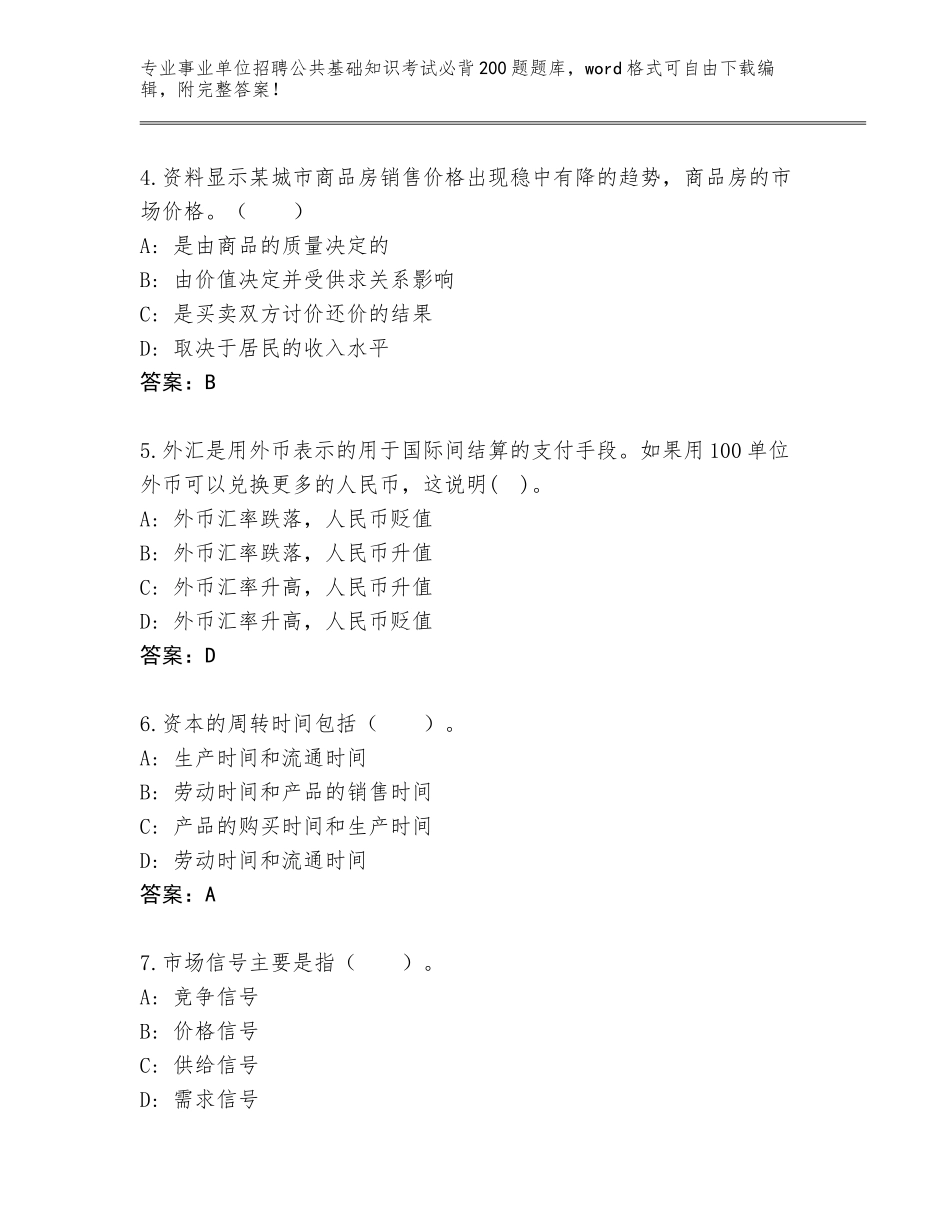 专业事业单位招聘公共基础知识考试必背200题题库，word格式可自由下载编辑，附完整答案！

4.资料显示某城市商品房销售价格出现稳中有降的趋势，商品房的市场价格。（　　）
A：是由商品的质量决定的
B：由价值决定并受供求关系影响
C：是买卖双方讨价还价的结果
D：取决于居民的收入水平
答案：B

5.外汇是用外币表示的用于国际间结算的支付手段。如果用100单位外币可以兑换更多的人民币，这说明(　)。
A：外币汇率跌落，人民币贬值
B：外币汇率跌落，人民币升值
C：外币汇率升高，人民币升值
D：外币汇率升高，人民币贬值
答案：D

6.资本的周转时间包括（　　）。
A：生产时间和流通时间
B：劳动时间和产品的销售时间
C：产品的购买时间和生产时间
D：劳动时间和流通时间
答案：A

7.市场信号主要是指（　　）。
A：竞争信号
B：价格信号
C：供给信号
D：需求信号